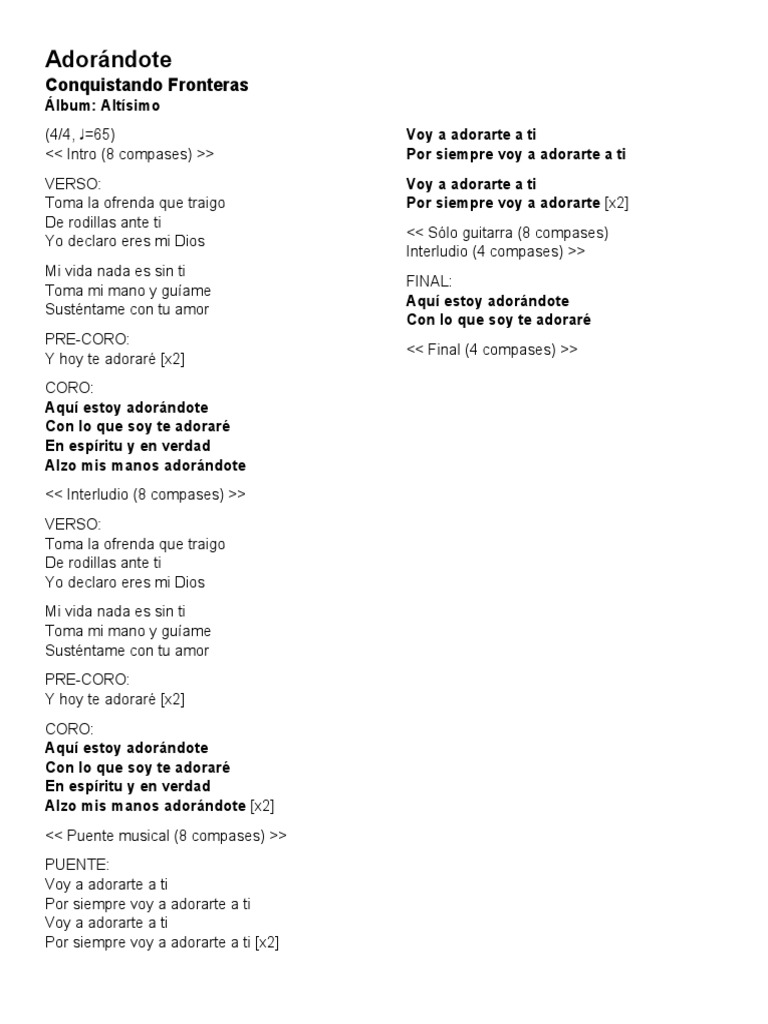 Adorándote
Conquistando Fronteras
Álbum: Altísimo

(4/4, ♩=65)
<< Intro (8 compases) >>

VERSO:
Toma la ofrenda que traigo
De rodillas ante ti
Yo declaro eres mi Dios

Mi vida nada es sin ti
Toma mi mano y guíame
Susténtame con tu amor

PRE-CORO:
Y hoy te adoraré [x2]

CORO:
Aquí estoy adorándote
Con lo que soy te adoraré
En espíritu y en verdad
Alzo mis manos adorándote

<< Interludio (8 compases) >>

VERSO:
Toma la ofrenda que traigo
De rodillas ante ti
Yo declaro eres mi Dios

Mi vida nada es sin ti
Toma mi mano y guíame
Susténtame con tu amor

PRE-CORO:
Y hoy te adoraré [x2]

CORO:
Aquí estoy adorándote
Con lo que soy te adoraré
En espíritu y en verdad
Alzo mis manos adorándote [x2]

<< Puente musical (8 compases) >>

PUENTE:
Voy a adorarte a ti
Por siempre voy a adorarte a ti
Voy a adorarte a ti
Por siempre voy a adorarte a ti [x2]

Voy a adorarte a ti
Por siempre voy a adorarte a ti

Voy a adorarte a ti
Por siempre voy a adorarte [x2]

<< Sólo guitarra (8 compases)
Interludio (4 compases) >>

FINAL:
Aquí estoy adorándote
Con lo que soy te adoraré

<< Final (4 compases) >>